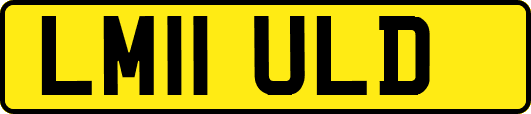 LM11 ULD